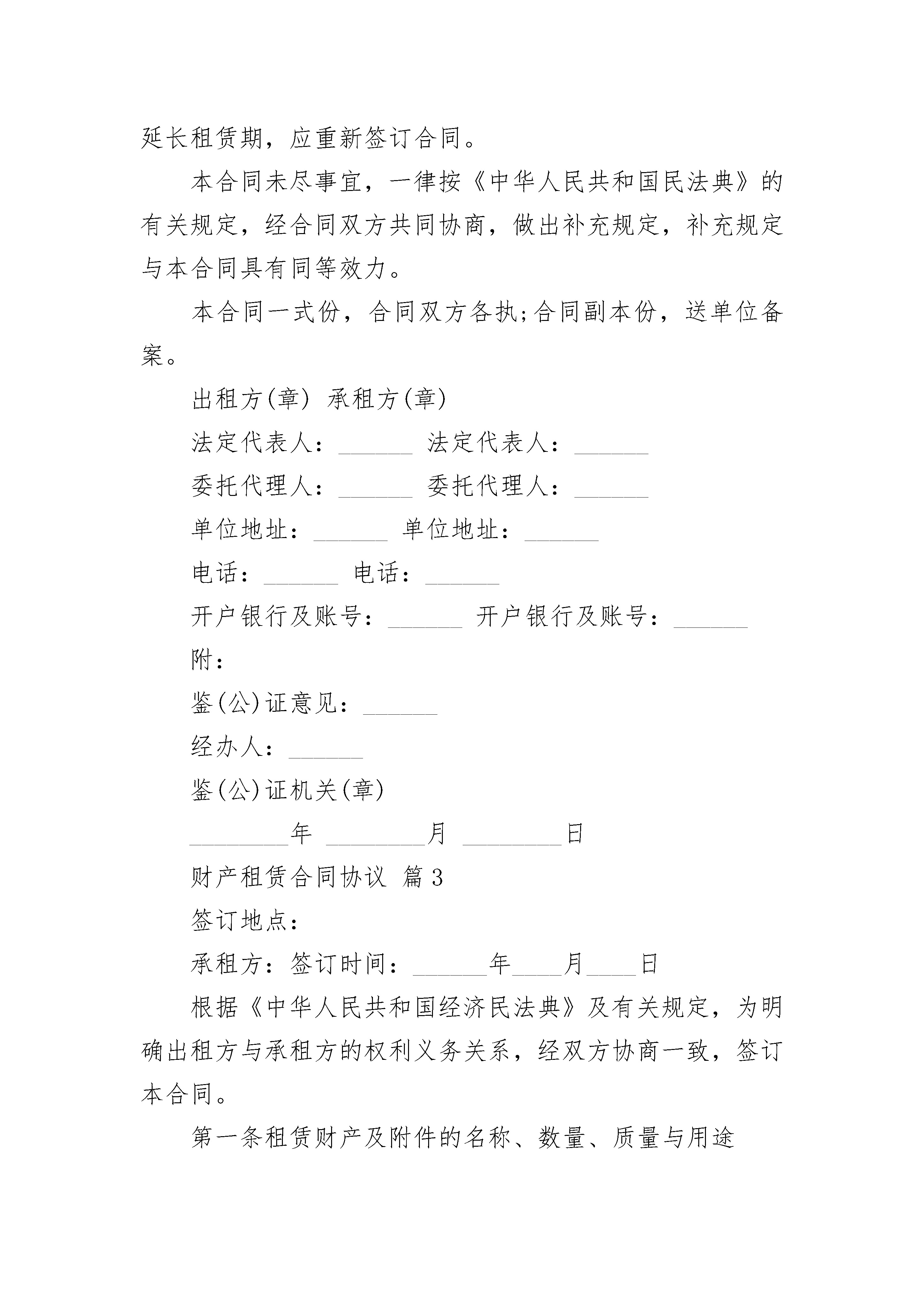 延长租赁期，应重新签订合同。

本合同未尽事宜，一律按《中华人民共和国民法典》的有关规定，经合同双方共同协商，做出补充规定，补充规定与本合同具有同等效力。

本合同一式份，合同双方各执;合同副本份，送单位备案。

出租方(章) 承租方(章)

法定代表人：______ 法定代表人：______

委托代理人：______ 委托代理人：______

单位地址：______ 单位地址：______

电话：______ 电话：______

开户银行及账号：______ 开户银行及账号：______

附：

鉴(公)证意见：______

经办人：______

鉴(公)证机关(章)

________年 ________月 ________日

财产租赁合同协议 篇3

签订地点：

承租方：签订时间：______年____月____日

根据《中华人民共和国经济民法典》及有关规定，为明确出租方与承租方的权利义务关系，经双方协商一致，签订本合同。

第一条租赁财产及附件的名称、数量、质量与用途